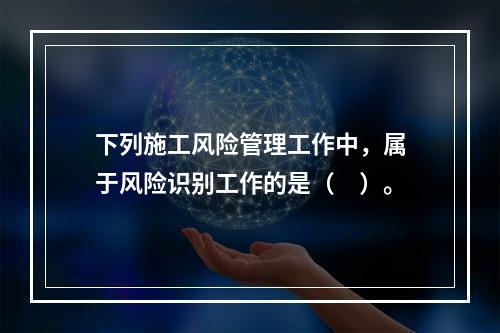 下列施工风险管理工作中，属于风险识别工作的是（　）。